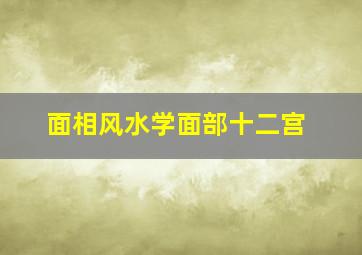 面相风水学面部十二宫